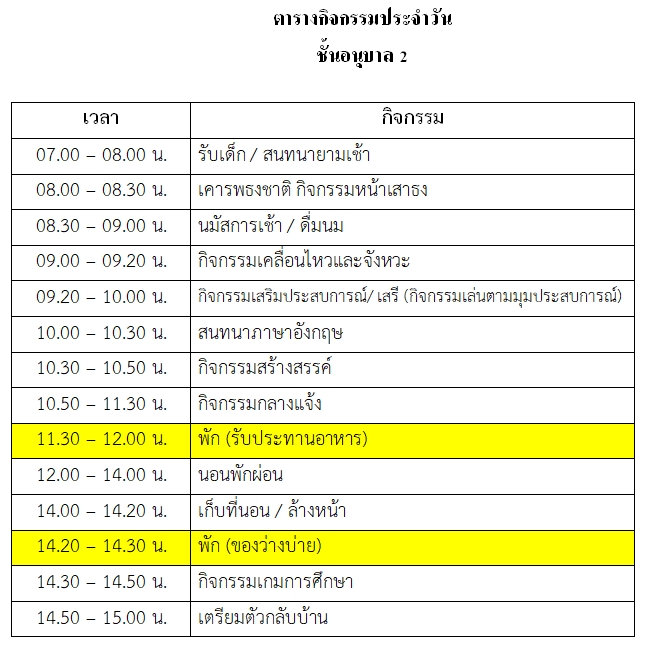 ตารางกิจกรรมประจำวัน
ชั้นอนุบาล 2

| เวลา | กิจกรรม |
|---|---|
| 07.00 – 08.00 น. | รับเด็ก / สนทนายามเช้า |
| 08.00 – 08.30 น. | เคารพธงชาติ กิจกรรมหน้าเสาธง |
| 08.30 – 09.00 น. | นมัสการเช้า / ดื่มนม |
| 09.00 – 09.20 น. | กิจกรรมเคลื่อนไหวและจังหวะ |
| 09.20 – 10.00 น. | กิจกรรมเสริมประสบการณ์/ เสรี (กิจกรรมเล่นตามมุมประสบการณ์) |
| 10.00 – 10.30 น. | สนทนาภาษาอังกฤษ |
| 10.30 – 10.50 น. | กิจกรรมสร้างสรรค์ |
| 10.50 – 11.30 น. | กิจกรรมกลางแจ้ง |
| 11.30 – 12.00 น. | พัก (รับประทานอาหาร) |
| 12.00 – 14.00 น. | นอนพักผ่อน |
| 14.00 – 14.20 น. | เก็บที่นอน / ล้างหน้า |
| 14.20 – 14.30 น. | พัก (ของว่างบ่าย) |
| 14.30 – 14.50 น. | กิจกรรมเกมการศึกษา |
| 14.50 – 15.00 น. | เตรียมตัวกลับบ้าน |